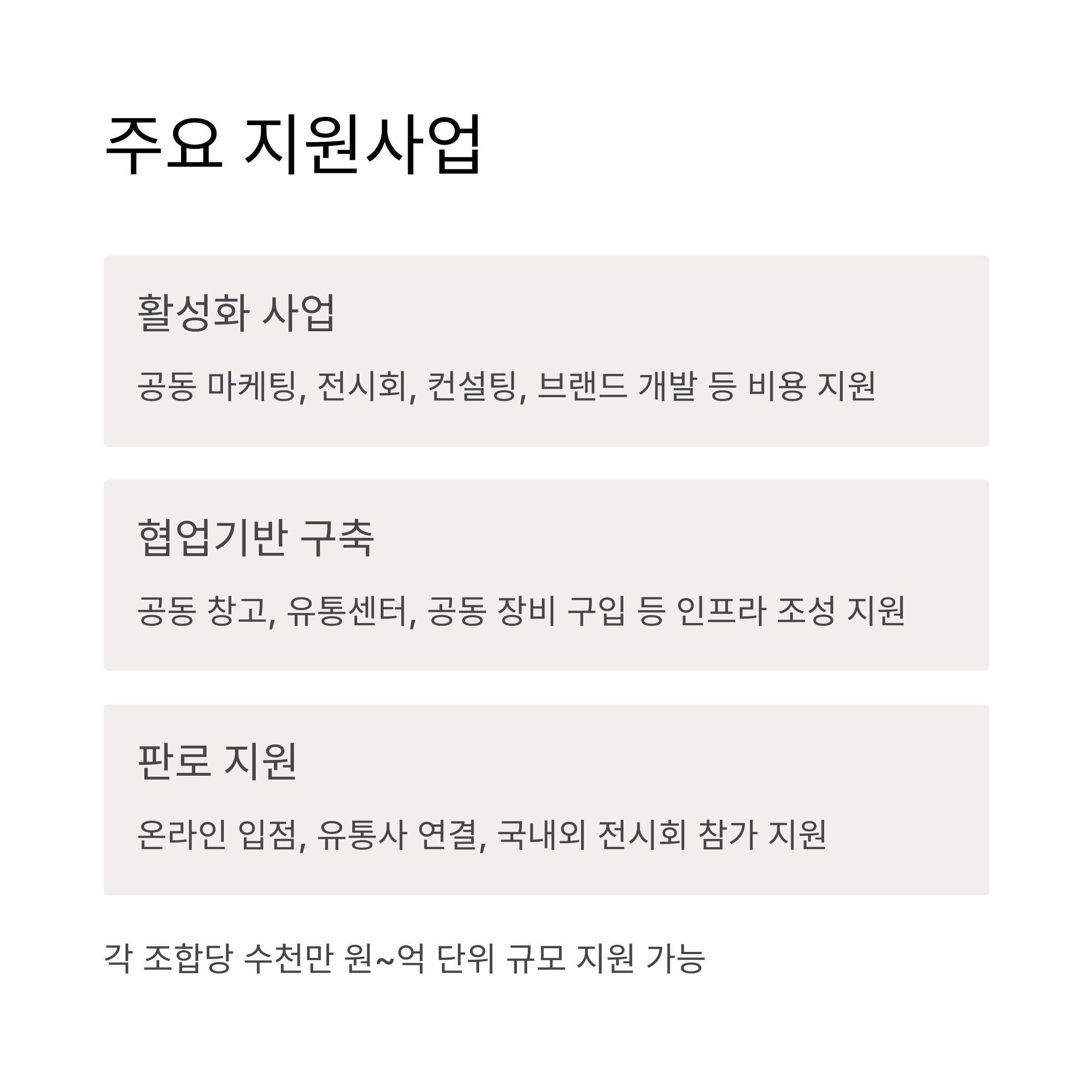 주요 지원사업

활성화 사업

공동 마케팅, 전시회, 컨설팅, 브랜드 개발 등 비용 지원

협업기반 구축

공동 창고, 유통센터, 공동 장비 구입 등 인프라 조성 지원

판로 지원

온라인 입점, 유통사 연결, 국내외 전시회 참가 지원

각 조합당 수천만 원~억 단위 규모 지원 가능